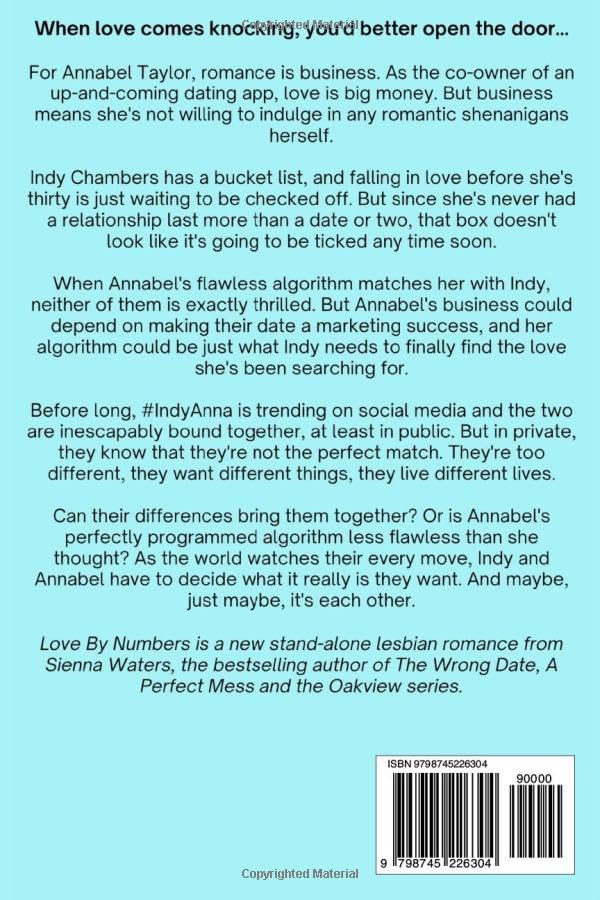 When love comes knocking, you'd better open the door...

For Annabel Taylor, romance is business. As the co-owner of an up-and-coming dating app, love is big money. But business means she's not willing to indulge in any romantic shenanigans herself.

Indy Chambers has a bucket list, and falling in love before she's thirty is just waiting to be checked off. But since she's never had a relationship last more than a date or two, that box doesn't look like it's going to be ticked any time soon.

When Annabel's flawless algorithm matches her with Indy, neither of them is exactly thrilled. But Annabel's business could depend on making their date a marketing success, and her algorithm could be just what Indy needs to finally find the love she's been searching for.

Before long, #IndyAnna is trending on social media and the two are inescapably bound together, at least in public. But in private, they know that they're not the perfect match. They're too different, they want different things, they live different lives.

Can their differences bring them together? Or is Annabel's perfectly programmed algorithm less flawless than she thought? As the world watches their every move, Indy and Annabel have to decide what it really is they want. And maybe, just maybe, it's each other.

Love By Numbers is a new stand-alone lesbian romance from Sienna Waters, the bestselling author of The Wrong Date, A Perfect Mess and the Oakview series.

ISBN 9798745226304

90000

9 798745 226304

Copyrighted Material